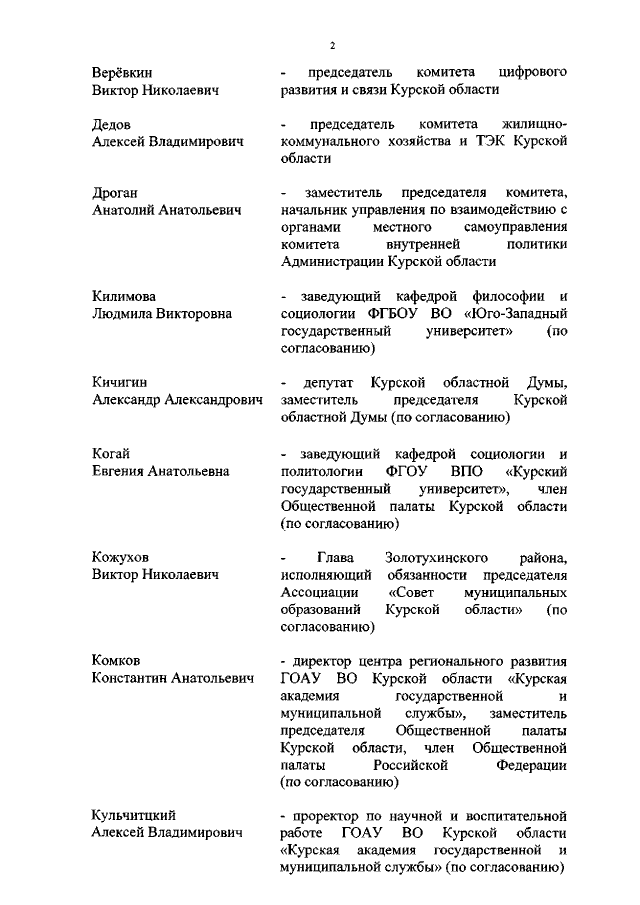 2

Верёвкин Виктор Николаевич - председатель комитета цифрового развития и связи Курской области

Дедов Алексей Владимирович - председатель комитета жилищно-коммунального хозяйства и ТЭК Курской области

Дроган Анатолий Анатольевич - заместитель председателя комитета, начальник управления по взаимодействию с органами местного самоуправления комитета внутренней политики Администрации Курской области

Килимова Людмила Викторовна - заведующий кафедрой философии и социологии ФГБОУ ВО «Юго-Западный государственный университет» (по согласованию)

Кичигин Александр Александрович - депутат Курской областной Думы, заместитель председателя Курской областной Думы (по согласованию)

Когай Евгения Анатольевна - заведующий кафедрой социологии и политологии ФГОУ ВПО «Курский государственный университет», член Общественной палаты Курской области (по согласованию)

Кожухов Виктор Николаевич - Глава Золотухинского района, исполняющий обязанности председателя Ассоциации «Совет муниципальных образований Курской области» (по согласованию)

Комков Константин Анатольевич - директор центра регионального развития ГОАУ ВО Курской области «Курская академия государственной и муниципальной службы», заместитель председателя Общественной палаты Курской области, член Общественной палаты Российской Федерации (по согласованию)

Кульчитцкий Алексей Владимирович - проректор по научной и воспитательной работе ГОАУ ВО Курской области «Курская академия государственной и муниципальной службы» (по согласованию)